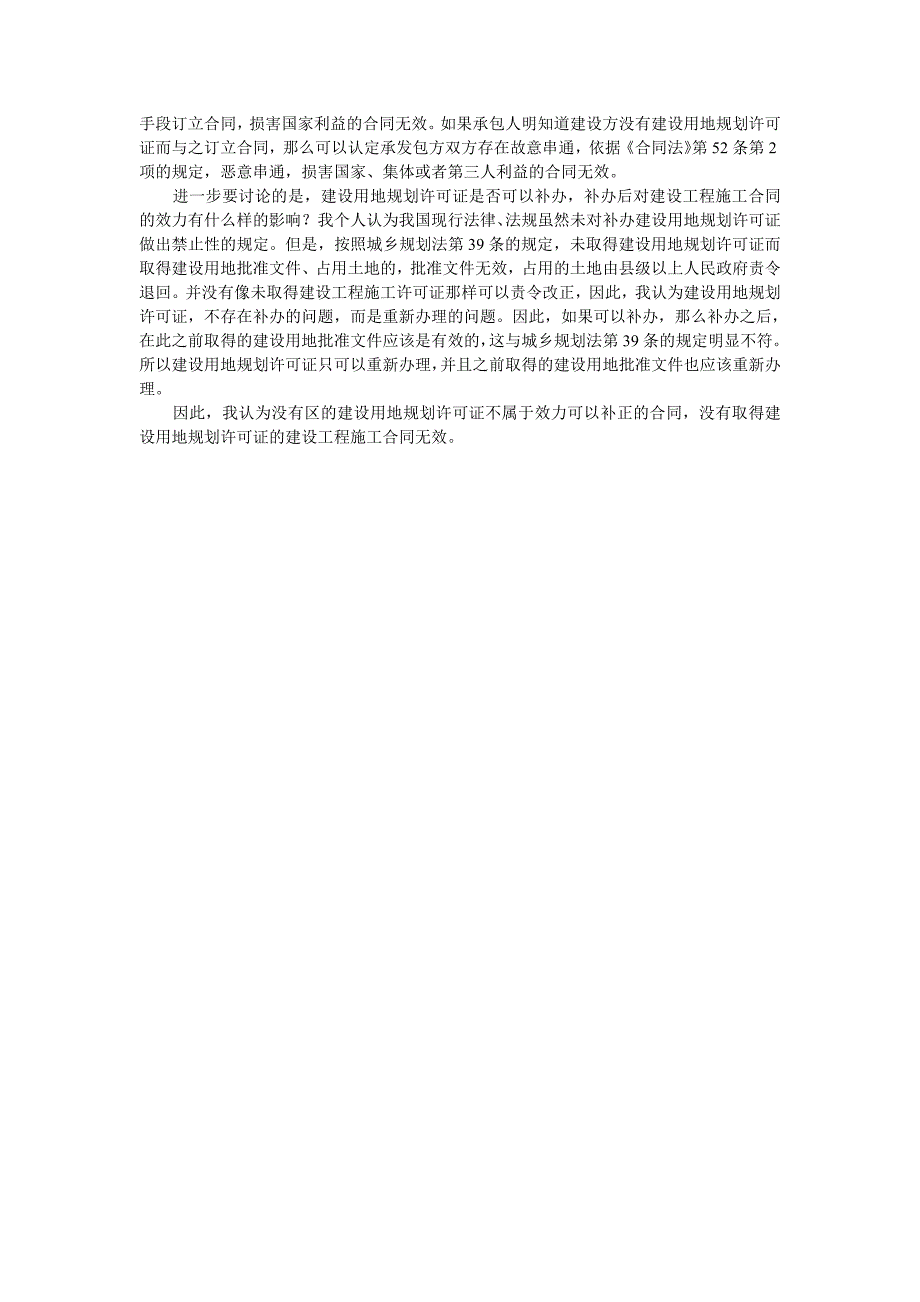 手段订立合同，损害国家利益的合同无效。如果承包人明知道建设方没有建设用地规划许可证而与之订立合同，那么可以认定承发包方双方存在故意串通，依据《合同法》第 52 条第 2 项的规定，恶意串通，损害国家、集体或者第三人利益的合同无效。

进一步要讨论的是，建设用地规划许可证是否可以补办，补办后对建设工程施工合同的效力有什么样的影响？我个人认为我国现行法律、法规虽然未对补办建设用地规划许可证做出禁止性的规定。但是，按照城乡规划法第 39 条的规定，未取得建设用地规划许可证而取得建设用地批准文件、占用土地的，批准文件无效，占用的土地由县级以上人民政府责令退回。并没有像未取得建设工程施工许可证那样可以责令改正，因此，我认为建设用地规划许可证，不存在补办的问题，而是重新办理的问题。因此，如果可以补办，那么补办之后，在此之前取得的建设用地批准文件应该是有效的，这与城乡规划法第 39 条的规定明显不符。所以建设用地规划许可证只可以重新办理，并且之前取得的建设用地批准文件也应该重新办理。

因此，我认为没有区的建设用地规划许可证不属于效力可以补正的合同，没有取得建设用地规划许可证的建设工程施工合同无效。